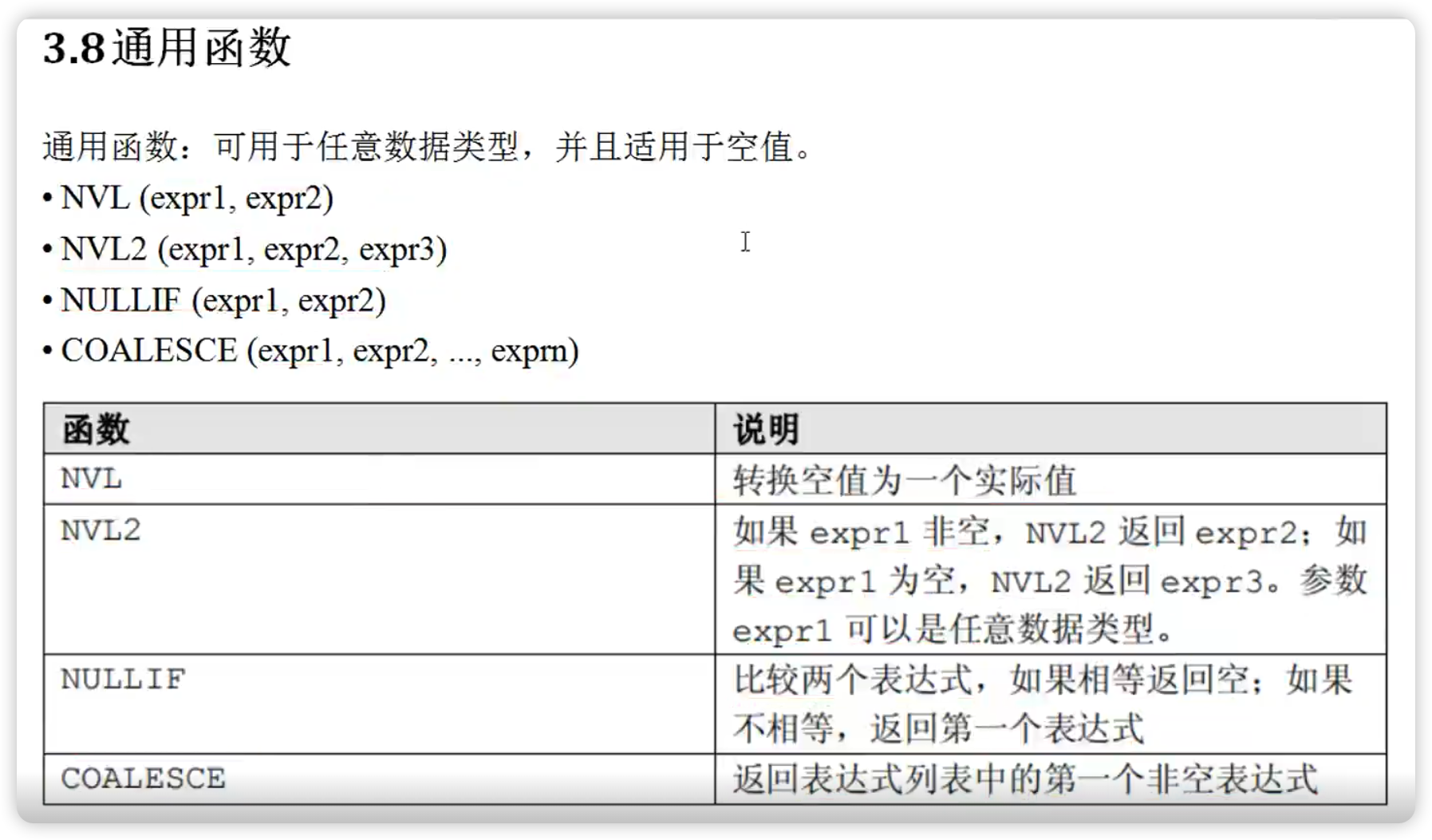 3.8通用函数

通用函数：可用于任意数据类型，并且适用于空值。

• NVL (expr1, expr2)
• NVL2 (expr1, expr2, expr3)
• NULLIF (expr1, expr2)
• COALESCE (expr1, expr2, ..., exprn)

| 函数 | 说明 |
|---|---|
| NVL | 转换空值为一个实际值 |
| NVL2 | 如果expr1非空，NVL2返回expr2；如果expr1为空，NVL2返回expr3。参数expr1可以是任意数据类型。 |
| NULLIF | 比较两个表达式，如果相等返回空；如果不相等，返回第一个表达式 |
| COALESCE | 返回表达式列表中的第一个非空表达式 |